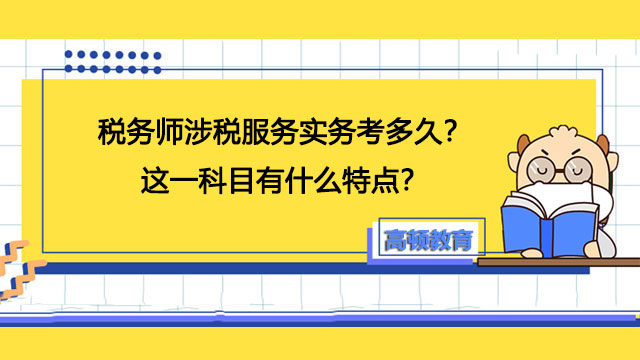 税务师涉税服务实务考多久?
这一科目有什么特点?

高顿教育